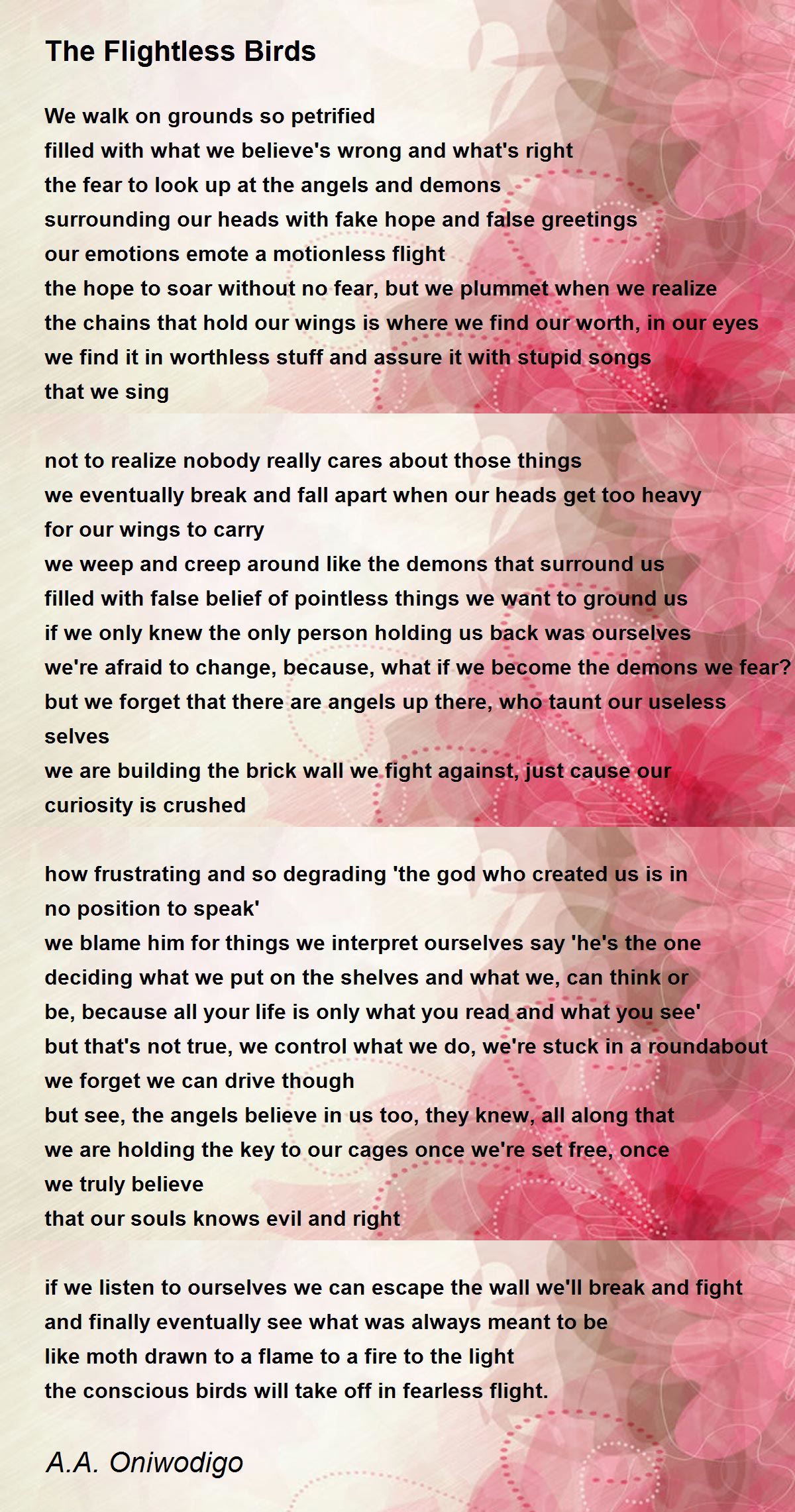 The Flightless Birds

We walk on grounds so petrified
filled with what we believe's wrong and what's right
the fear to look up at the angels and demons
surrounding our heads with fake hope and false greetings
our emotions emote a motionless flight
the hope to soar without no fear, but we plummet when we realize
the chains that hold our wings is where we find our worth, in our eyes
we find it in worthless stuff and assure it with stupid songs
that we sing

not to realize nobody really cares about those things
we eventually break and fall apart when our heads get too heavy
for our wings to carry
we weep and creep around like the demons that surround us
filled with false belief of pointless things we want to ground us
if we only knew the only person holding us back was ourselves
we're afraid to change, because, what if we become the demons we fear?
but we forget that there are angels up there, who taunt our useless
selves
we are building the brick wall we fight against, just cause our
curiosity is crushed

how frustrating and so degrading 'the god who created us is in
no position to speak'
we blame him for things we interpret ourselves say 'he's the one
deciding what we put on the shelves and what we, can think or
be, because all your life is only what you read and what you see'
but that's not true, we control what we do, we're stuck in a roundabout
we forget we can drive though
but see, the angels believe in us too, they knew, all along that
we are holding the key to our cages once we're set free, once
we truly believe
that our souls knows evil and right

if we listen to ourselves we can escape the wall we'll break and fight
and finally eventually see what was always meant to be
like moth drawn to a flame to a fire to the light
the conscious birds will take off in fearless flight.

A.A. Oniwodigo